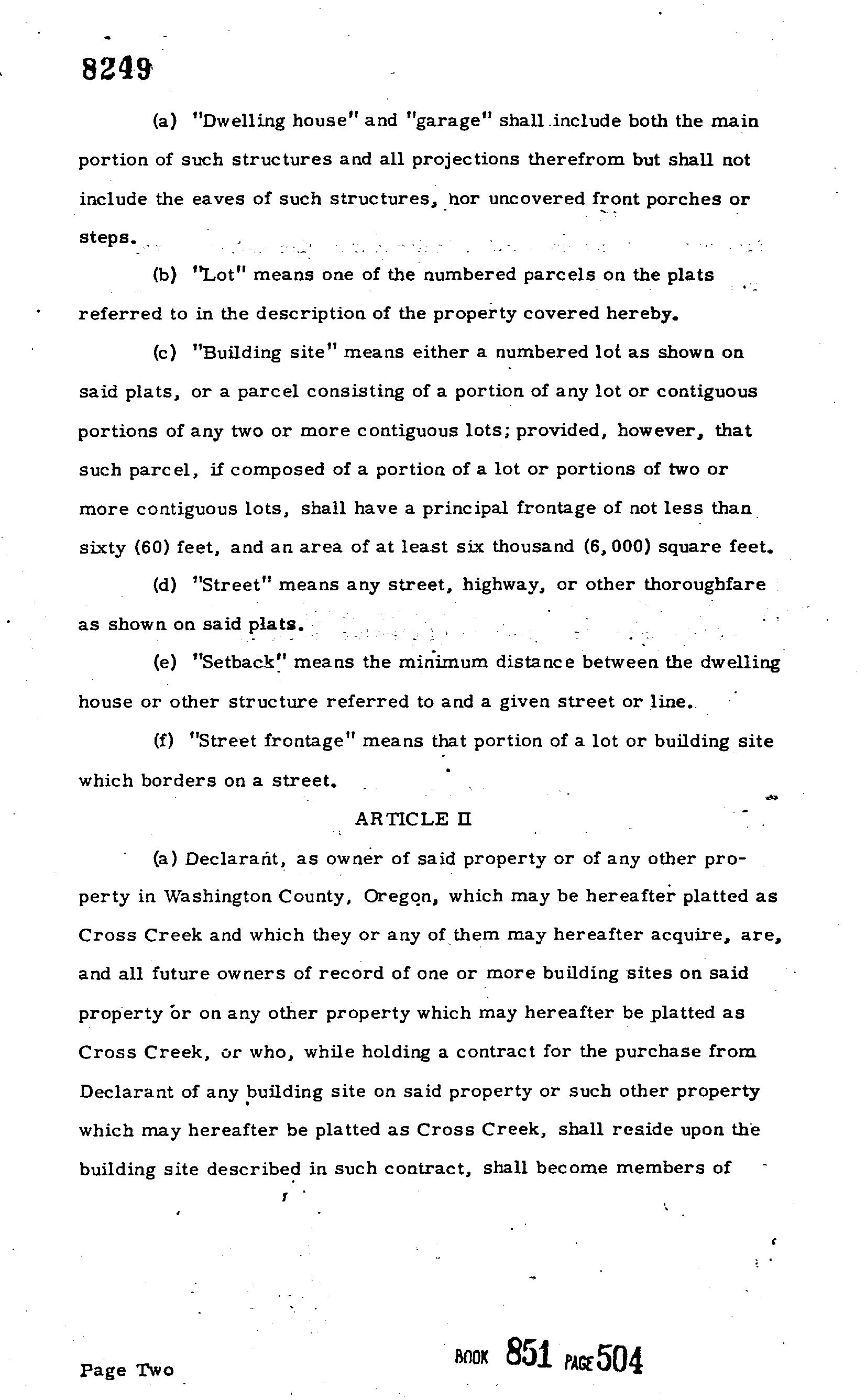 8249

(a) "Dwelling house" and "garage" shall include both the main portion of such structures and all projections therefrom but shall not include the eaves of such structures, nor uncovered front porches or steps.

(b) "Lot" means one of the numbered parcels on the plats referred to in the description of the property covered hereby.

(c) "Building site" means either a numbered lot as shown on said plats, or a parcel consisting of a portion of any lot or contiguous portions of any two or more contiguous lots; provided, however, that such parcel, if composed of a portion of a lot or portions of two or more contiguous lots, shall have a principal frontage of not less than sixty (60) feet, and an area of at least six thousand (6,000) square feet.

(d) "Street" means any street, highway, or other thoroughfare as shown on said plats.

(e) "Setback" means the minimum distance between the dwelling house or other structure referred to and a given street or line.

(f) "Street frontage" means that portion of a lot or building site which borders on a street.

ARTICLE II

(a) Declarant, as owner of said property or of any other property in Washington County, Oregon, which may be hereafter platted as Cross Creek and which they or any of them may hereafter acquire, are, and all future owners of record of one or more building sites on said property or on any other property which may hereafter be platted as Cross Creek, or who, while holding a contract for the purchase from Declarant of any building site on said property or such other property which may hereafter be platted as Cross Creek, shall reside upon the building site described in such contract, shall become members of

Page Two

BOOK 851 PAGE 504